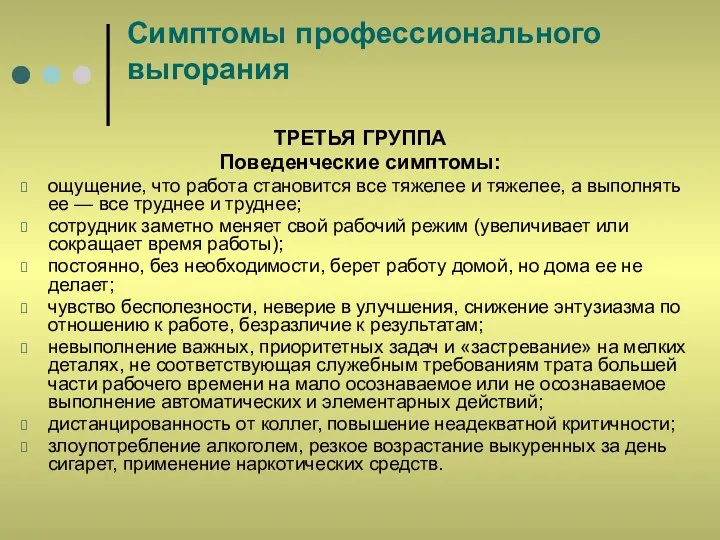 Симптомы профессионального выгорания

ТРЕТЬЯ ГРУППА
Поведенческие симптомы:

ощущение, что работа становится все тяжелее и тяжелее, а выполнять ее — все труднее и труднее;
сотрудник заметно меняет свой рабочий режим (увеличивает или сокращает время работы);
постоянно, без необходимости, берет работу домой, но дома ее не делает;
чувство бесполезности, неверие в улучшения, снижение энтузиазма по отношению к работе, безразличие к результатам;
невыполнение важных, приоритетных задач и «застревание» на мелких деталях, не соответствующая служебным требованиям трата большей части рабочего времени на мало осознаваемое или не осознаваемое выполнение автоматических и элементарных действий;
дистанцированность от коллег, повышение неадекватной критичности;
злоупотребление алкоголем, резкое возрастание выкуренных за день сигарет, применение наркотических средств.